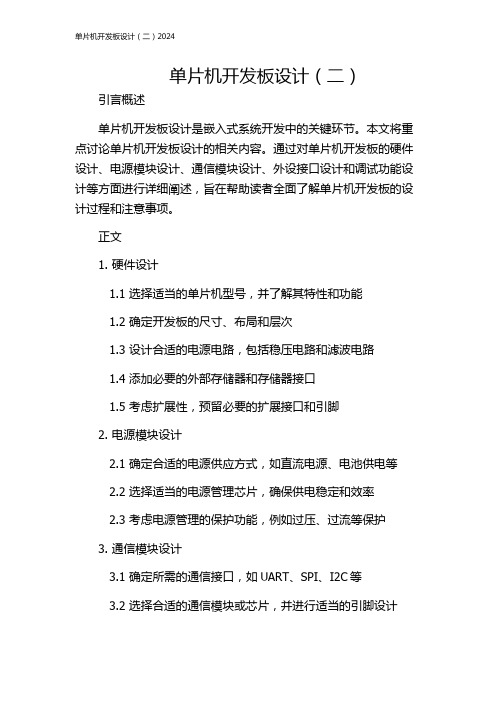 单片机开发板设计（二）2024

单片机开发板设计（二）

引言概述

单片机开发板设计是嵌入式系统开发中的关键环节。本文将重点讨论单片机开发板设计的相关内容。通过对单片机开发板的硬件设计、电源模块设计、通信模块设计、外设接口设计和调试功能设计等方面进行详细阐述，旨在帮助读者全面了解单片机开发板的设计过程和注意事项。

正文

1. 硬件设计

1.1 选择适当的单片机型号，并了解其特性和功能

1.2 确定开发板的尺寸、布局和层次

1.3 设计合适的电源电路，包括稳压电路和滤波电路

1.4 添加必要的外部存储器和存储器接口

1.5 考虑扩展性，预留必要的扩展接口和引脚

2. 电源模块设计

2.1 确定合适的电源供应方式，如直流电源、电池供电等

2.2 选择适当的电源管理芯片，确保供电稳定和效率

2.3 考虑电源管理的保护功能，例如过压、过流等保护

3. 通信模块设计

3.1 确定所需的通信接口，如 UART、SPI、I2C 等

3.2 选择合适的通信模块或芯片，并进行适当的引脚设计